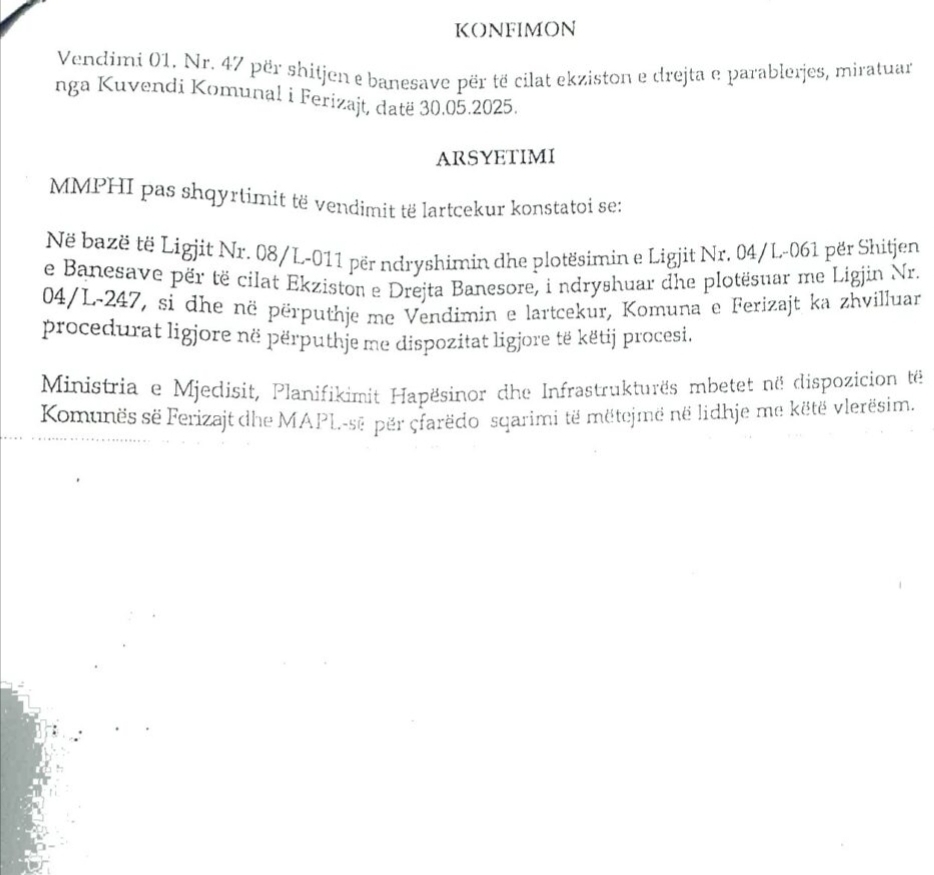 KONFIMON

Vendimi 01. Nr. 47 për shitjen e banesave për të cilat ekziston e drejta e parablerjes, miratuar nga Kuvendi Komunal i Ferizajt, datë 30.05.2025.

ARSYETIMI

MMPHI pas shqyrtimit të vendimit të lartcekur konstatoi se:

Në bazë të Ligjit Nr. 08/L-011 për ndryshimin dhe plotësimin e Ligjit Nr. 04/L-061 për Shitjen e Banesave për të cilat Ekziston e Drejta Banesore, i ndryshuar dhe plotësuar me Ligjin Nr. 04/L-247, si dhe në përputhje me Vendimin e lartcekur, Komuna e Ferizajt ka zhvilluar procedurat ligjore në përputhje me dispozitat ligjore të këtij procesi.

Ministria e Mjedisit, Planifikimit Hapësinor dhe Infrastrukturës mbetet në dispozicion të Komunës së Ferizajt dhe MAPL-së për çfarëdo sqarimi të mëtejmë në lidhje me këtë vlerësim.